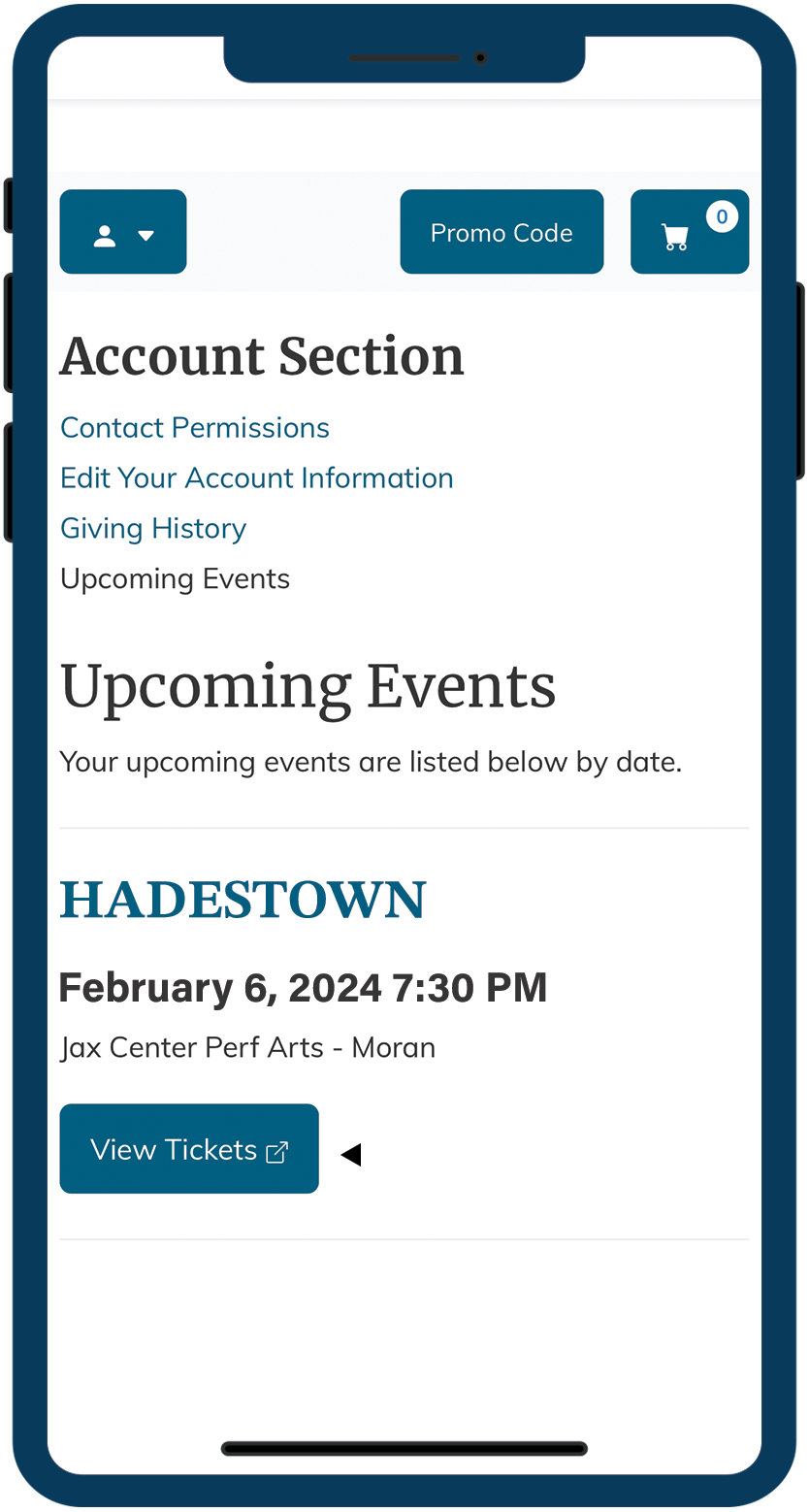 Promo Code

0

Account Section

Contact Permissions

Edit Your Account Information

Giving History

Upcoming Events

Upcoming Events

Your upcoming events are listed below by date.

HADESTOWN

February 6, 2024 7:30 PM

Jax Center Perf Arts - Moran

View Tickets